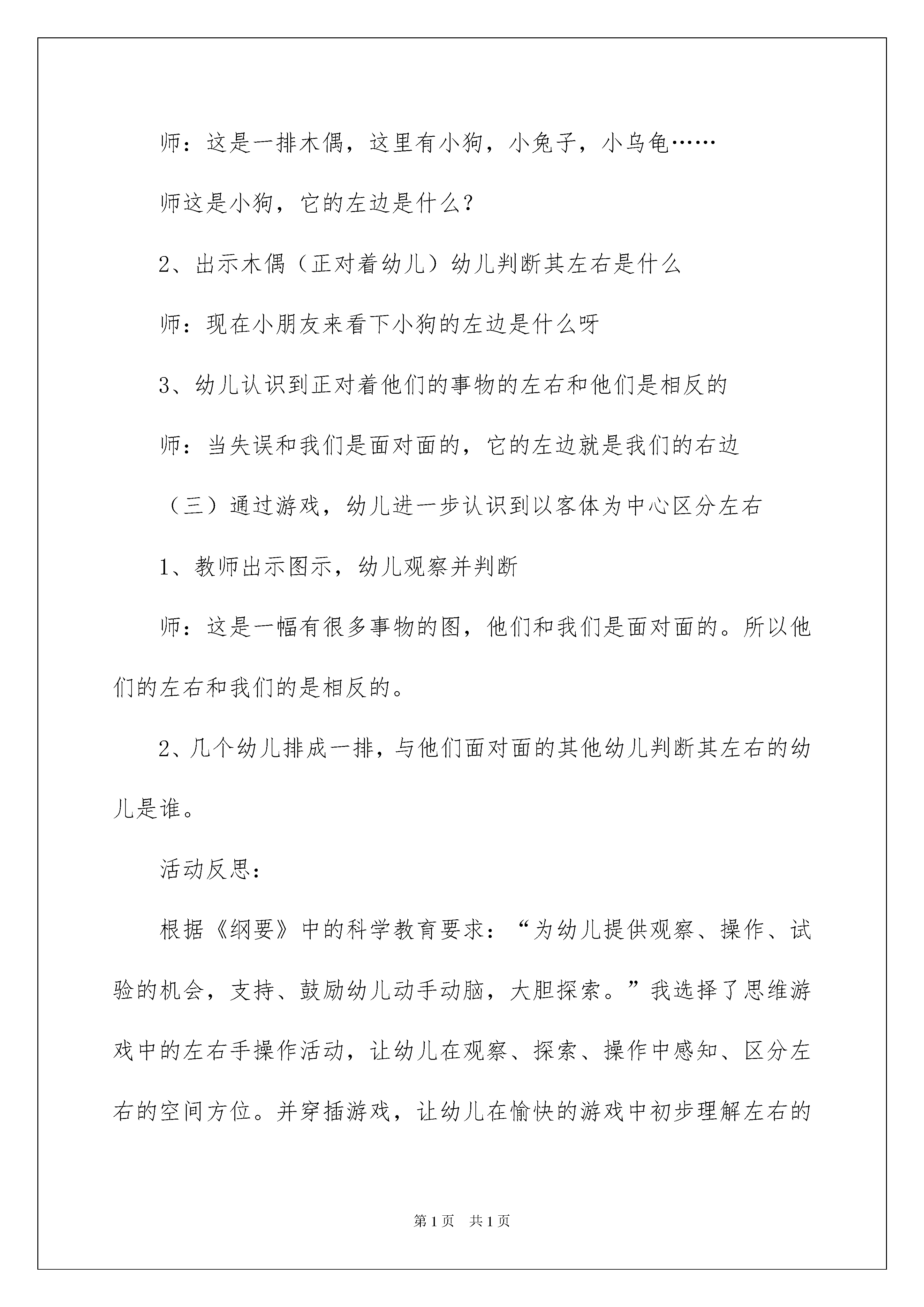 师：这是一排木偶，这里有小狗，小兔子，小乌龟……

师这是小狗，它的左边是什么？

2、出示木偶（正对着幼儿）幼儿判断其左右是什么

师：现在小朋友来看下小狗的左边是什么呀

3、幼儿认识到正对着他们的事物的左右和他们是相反的

师：当失误和我们是面对面的，它的左边就是我们的右边

（三）通过游戏，幼儿进一步认识到以客体为中心区分左右

1、教师出示图示，幼儿观察并判断

师：这是一幅有很多事物的图，他们和我们是面对面的。所以他们的左右和我们的是相反的。

2、几个幼儿排成一排，与他们面对面的其他幼儿判断其左右的幼儿是谁。

活动反思：

根据《纲要》中的科学教育要求：“为幼儿提供观察、操作、试验的机会，支持、鼓励幼儿动手动脑，大胆探索。”我选择了思维游戏中的左右手操作活动，让幼儿在观察、探索、操作中感知、区分左右的空间方位。并穿插游戏，让幼儿在愉快的游戏中初步理解左右的

第1页 共1页